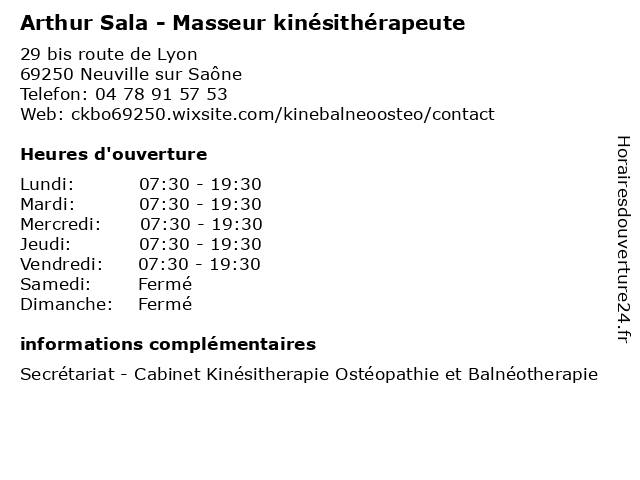 Arthur Sala - Masseur kinésithérapeute

29 bis route de Lyon
69250 Neuville sur Saône
Telefon: 04 78 91 57 53
Web: ckbo69250.wixsite.com/kinebalneoosteo/contact

Heures d'ouverture

| | |
|---|---|
| Lundi: | 07:30 - 19:30 |
| Mardi: | 07:30 - 19:30 |
| Mercredi: | 07:30 - 19:30 |
| Jeudi: | 07:30 - 19:30 |
| Vendredi: | 07:30 - 19:30 |
| Samedi: | Fermé |
| Dimanche: | Fermé |

informations complémentaires

Secrétariat - Cabinet Kinésitherapie Ostéopathie et Balnéotherapie

Horairesdouverture24.fr